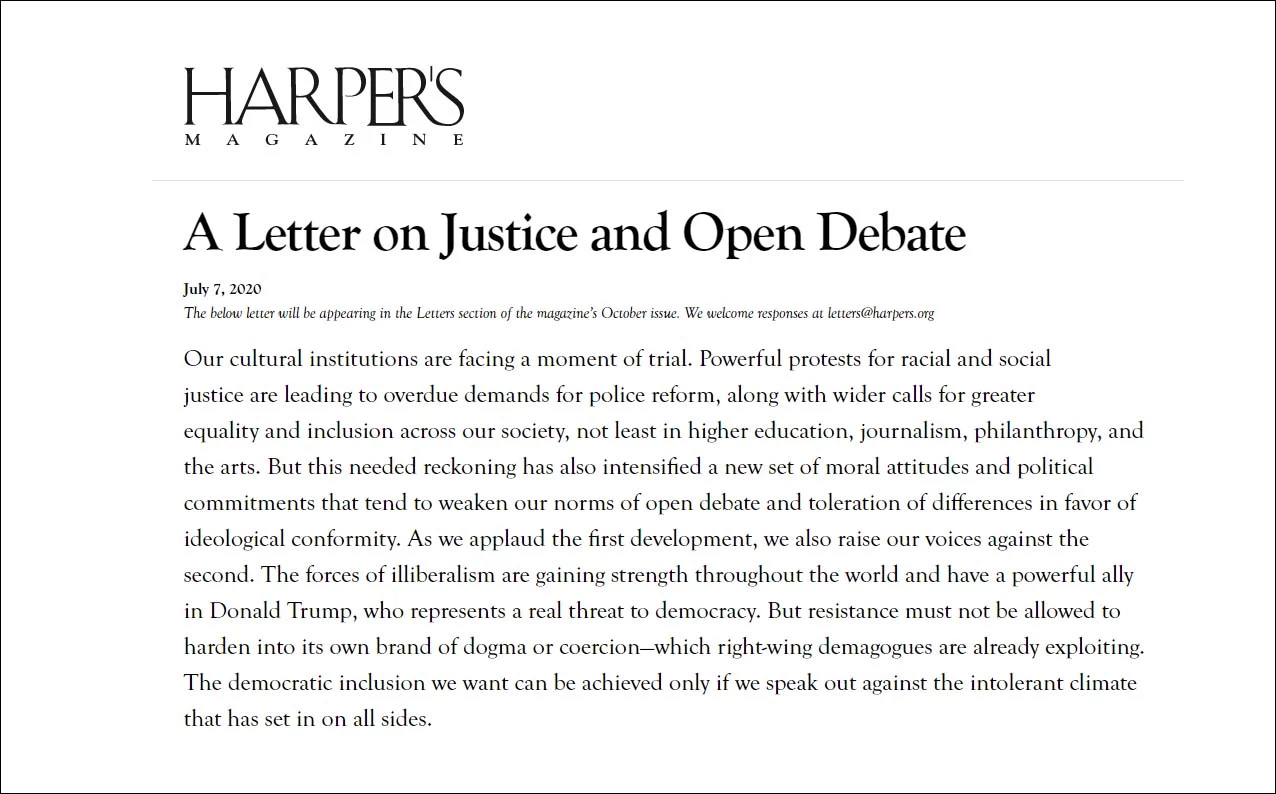 HARPER'S
MAGAZINE

A Letter on Justice and Open Debate

July 7, 2020

The below letter will be appearing in the Letters section of the magazine's October issue. We welcome responses at letters@harpers.org

Our cultural institutions are facing a moment of trial. Powerful protests for racial and social justice are leading to overdue demands for police reform, along with wider calls for greater equality and inclusion across our society, not least in higher education, journalism, philanthropy, and the arts. But this needed reckoning has also intensified a new set of moral attitudes and political commitments that tend to weaken our norms of open debate and toleration of differences in favor of ideological conformity. As we applaud the first development, we also raise our voices against the second. The forces of illiberalism are gaining strength throughout the world and have a powerful ally in Donald Trump, who represents a real threat to democracy. But resistance must not be allowed to harden into its own brand of dogma or coercion—which right-wing demagogues are already exploiting. The democratic inclusion we want can be achieved only if we speak out against the intolerant climate that has set in on all sides.